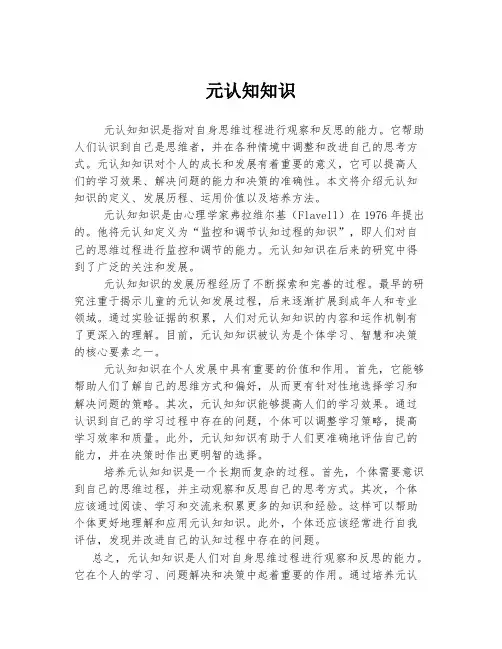 元认知知识

元认知知识是指对自身思维过程进行观察和反思的能力。它帮助人们认识到自己是思维者，并在各种情境中调整和改进自己的思考方式。元认知知识对个人的成长和发展有着重要的意义，它可以提高人们的学习效果、解决问题的能力和决策的准确性。本文将介绍元认知知识的定义、发展历程、运用价值以及培养方法。

元认知知识是由心理学家弗拉维尔基（Flavell）在 1976 年提出的。他将元认知定义为“监控和调节认知过程的知识”，即人们对自己的思维过程进行监控和调节的能力。元认知知识在后来的研究中得到了广泛的关注和发展。

元认知知识的发展历程经历了不断探索和完善的过程。最早的研究注重于揭示儿童的元认知发展过程，后来逐渐扩展到成年人和专业领域。通过实验证据的积累，人们对元认知知识的内容和运作机制有了更深入的理解。目前，元认知知识被认为是个体学习、智慧和决策的核心要素之一。

元认知知识在个人发展中具有重要的价值和作用。首先，它能够帮助人们了解自己的思维方式和偏好，从而更有针对性地选择学习和解决问题的策略。其次，元认知知识能够提高人们的学习效果。通过认识到自己的学习过程中存在的问题，个体可以调整学习策略，提高学习效率和质量。此外，元认知知识有助于人们更准确地评估自己的能力，并在决策时作出更明智的选择。

培养元认知知识是一个长期而复杂的过程。首先，个体需要意识到自己的思维过程，并主动观察和反思自己的思考方式。其次，个体应该通过阅读、学习和交流来积累更多的知识和经验。这样可以帮助个体更好地理解和应用元认知知识。此外，个体还应该经常进行自我评估，发现并改进自己的认知过程中存在的问题。

总之，元认知知识是人们对自身思维过程进行观察和反思的能力。它在个人的学习、问题解决和决策中起着重要的作用。通过培养元认